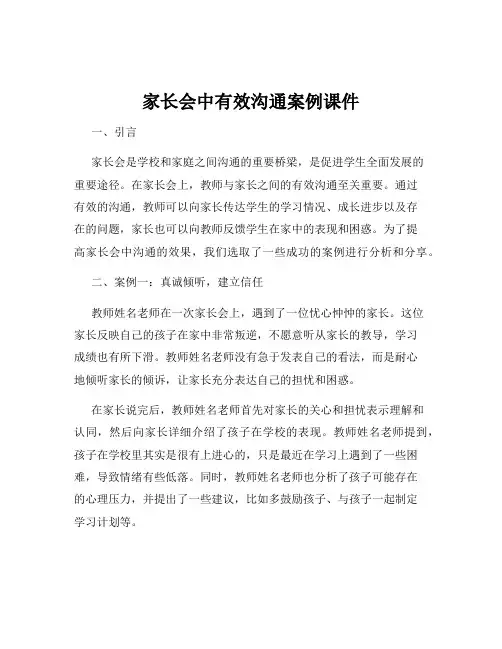 家长会中有效沟通案例课件

一、引言

家长会是学校和家庭之间沟通的重要桥梁，是促进学生全面发展的重要途径。在家长会上，教师与家长之间的有效沟通至关重要。通过有效的沟通，教师可以向家长传达学生的学习情况、成长进步以及存在的问题，家长也可以向教师反馈学生在家中的表现和困惑。为了提高家长会中沟通的效果，我们选取了一些成功的案例进行分析和分享。

二、案例一：真诚倾听，建立信任

教师姓名老师在一次家长会上，遇到了一位忧心忡忡的家长。这位家长反映自己的孩子在家中非常叛逆，不愿意听从家长的教导，学习成绩也有所下滑。教师姓名老师没有急于发表自己的看法，而是耐心地倾听家长的倾诉，让家长充分表达自己的担忧和困惑。

在家长说完后，教师姓名老师首先对家长的关心和担忧表示理解和认同，然后向家长详细介绍了孩子在学校的表现。教师姓名老师提到，孩子在学校里其实是很有上进心的，只是最近在学习上遇到了一些困难，导致情绪有些低落。同时，教师姓名老师也分析了孩子可能存在的心理压力，并提出了一些建议，比如多鼓励孩子、与孩子一起制定学习计划等。